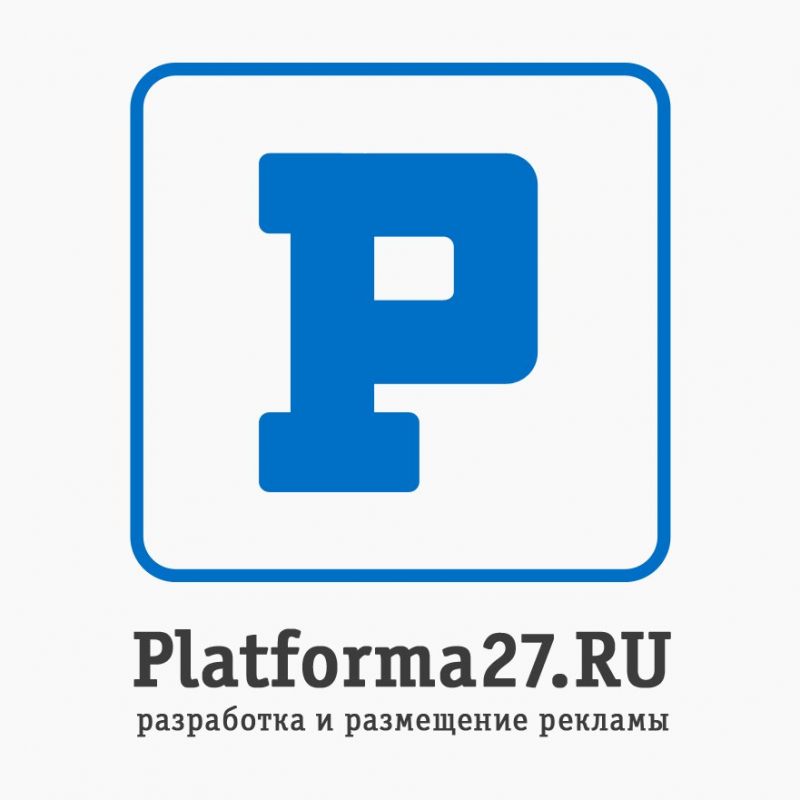 P

Platforma27.RU
разработка и размещение рекламы